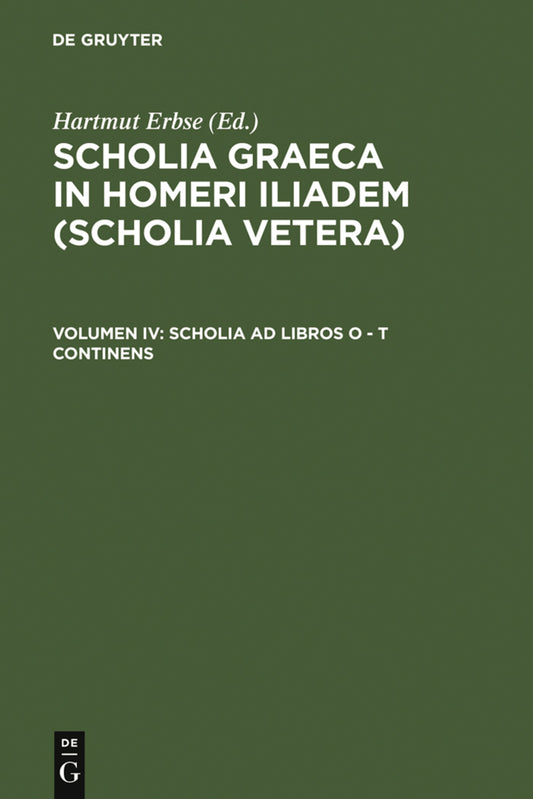 DE GRUYTER

Hartmut Erbse (Ed.)

SCHOLIA GRAECA IN HOMERI ILIADEM (SCHOLIA VETERA)

VOLUMEN IV: SCHOLIA AD LIBROS O - T CONTINENS

DE
G